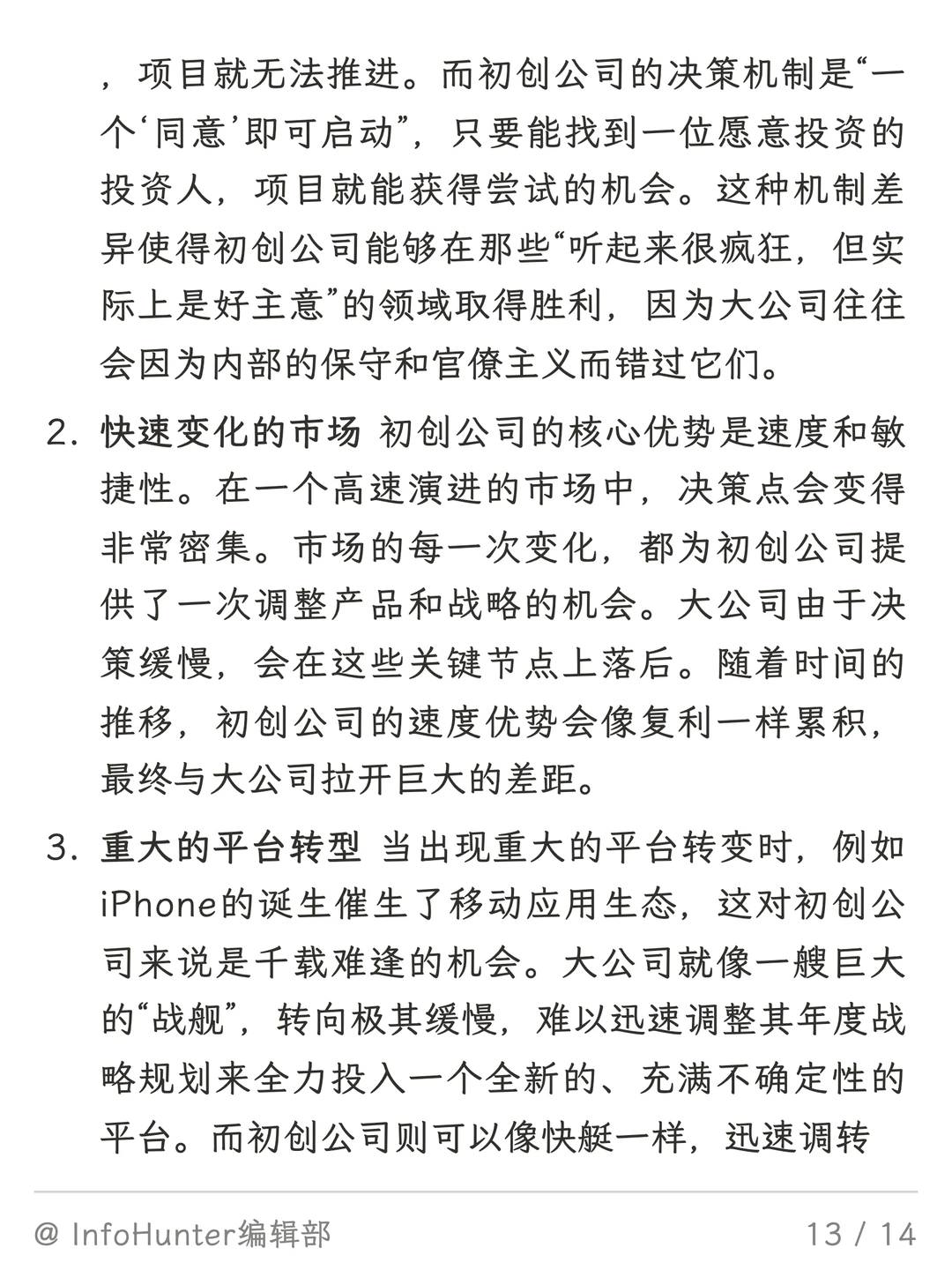 ，项目就无法推进。而初创公司的决策机制是“一个‘同意’即可启动”，只要能找到一位愿意投资的投资人，项目就能获得尝试的机会。这种机制差异使得初创公司能够在那些“听起来很疯狂，但实际上是好主意”的领域取得胜利，因为大公司往往会因为内部的保守和官僚主义而错过它们。

2. 快速变化的市场 初创公司的核心优势是速度和敏捷性。在一个高速演进的市场中，决策点会变得非常密集。市场的每一次变化，都为初创公司提供了一次调整产品和战略的机会。大公司由于决策缓慢，会在这些关键节点上落后。随着时间的推移，初创公司的速度优势会像复利一样累积，最终与大公司拉开巨大的差距。

3. 重大的平台转型 当出现重大的平台转变时，例如iPhone的诞生催生了移动应用生态，这对初创公司来说是千载难逢的机会。大公司就像一艘巨大的“战舰”，转向极其缓慢，难以迅速调整其年度战略规划来全力投入一个全新的、充满不确定性的平台。而初创公司则可以像快艇一样，迅速调转

@ InfoHunter编辑部 13 / 14